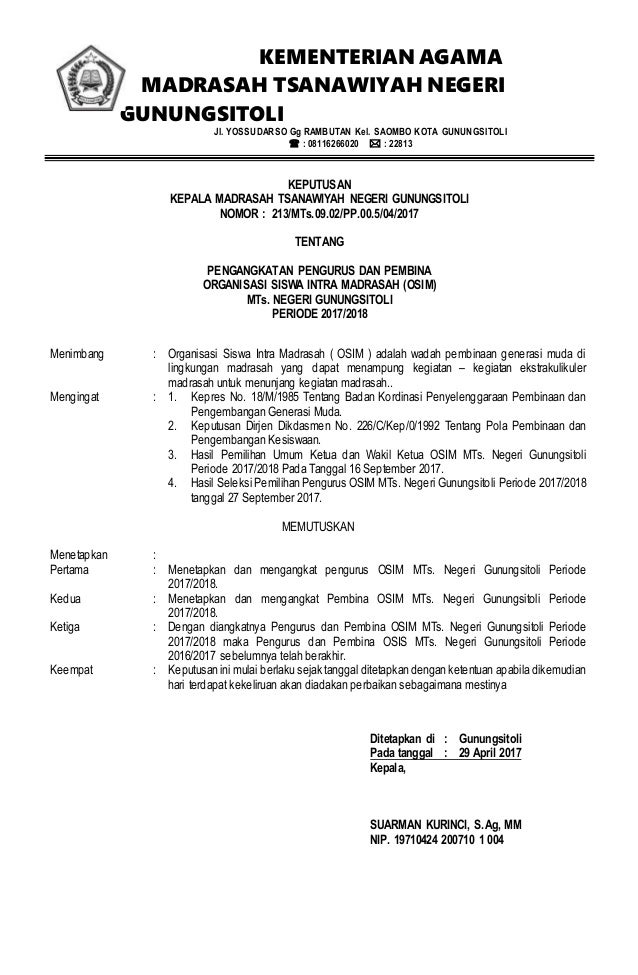 KEMENTERIAN AGAMA
MADRASAH TSANAWIYAH NEGERI
GUNUNGSITOLI
Jl. YOSSUDARSO Gg RAMBUTAN Kel. SAOMBO KOTA GUNUNGSITOLI
☎ : 08116266020 ✉ : 22813

KEPUTUSAN
KEPALA MADRASAH TSANAWIYAH NEGERI GUNUNGSITOLI
NOMOR : 213/MTs.09.02/PP.00.5/04/2017

TENTANG

PENGANGKATAN PENGURUS DAN PEMBINA
ORGANISASI SISWA INTRA MADRASAH (OSIM)
MTs. NEGERI GUNUNGSITOLI
PERIODE 2017/2018

Menimbang : Organisasi Siswa Intra Madrasah ( OSIM ) adalah wadah pembinaan generasi muda di lingkungan madrasah yang dapat menampung kegiatan – kegiatan ekstrakulikuler madrasah untuk menunjang kegiatan madrasah..

Mengingat : 1. Kepres No. 18/M/1985 Tentang Badan Kordinasi Penyelenggaraan Pembinaan dan Pengembangan Generasi Muda.
2. Keputusan Dirjen Dikdasmen No. 226/C/Kep/0/1992 Tentang Pola Pembinaan dan Pengembangan Kesiswaan.
3. Hasil Pemilihan Umum Ketua dan Wakil Ketua OSIM MTs. Negeri Gunungsitoli Periode 2017/2018 Pada Tanggal 16 September 2017.
4. Hasil Seleksi Pemilihan Pengurus OSIM MTs. Negeri Gunungsitoli Periode 2017/2018 tanggal 27 September 2017.

MEMUTUSKAN

Menetapkan :
Pertama : Menetapkan dan mengangkat pengurus OSIM MTs. Negeri Gunungsitoli Periode 2017/2018.
Kedua : Menetapkan dan mengangkat Pembina OSIM MTs. Negeri Gunungsitoli Periode 2017/2018.
Ketiga : Dengan diangkatnya Pengurus dan Pembina OSIM MTs. Negeri Gunungsitoli Periode 2017/2018 maka Pengurus dan Pembina OSIS MTs. Negeri Gunungsitoli Periode 2016/2017 sebelumnya telah berakhir.
Keempat : Keputusan ini mulai berlaku sejak tanggal ditetapkan dengan ketentuan apabila dikemudian hari terdapat kekeliruan akan diadakan perbaikan sebagaimana mestinya

Ditetapkan di : Gunungsitoli
Pada tanggal : 29 April 2017
Kepala,

SUARMAN KURINCI, S.Ag, MM
NIP. 19710424 200710 1 004